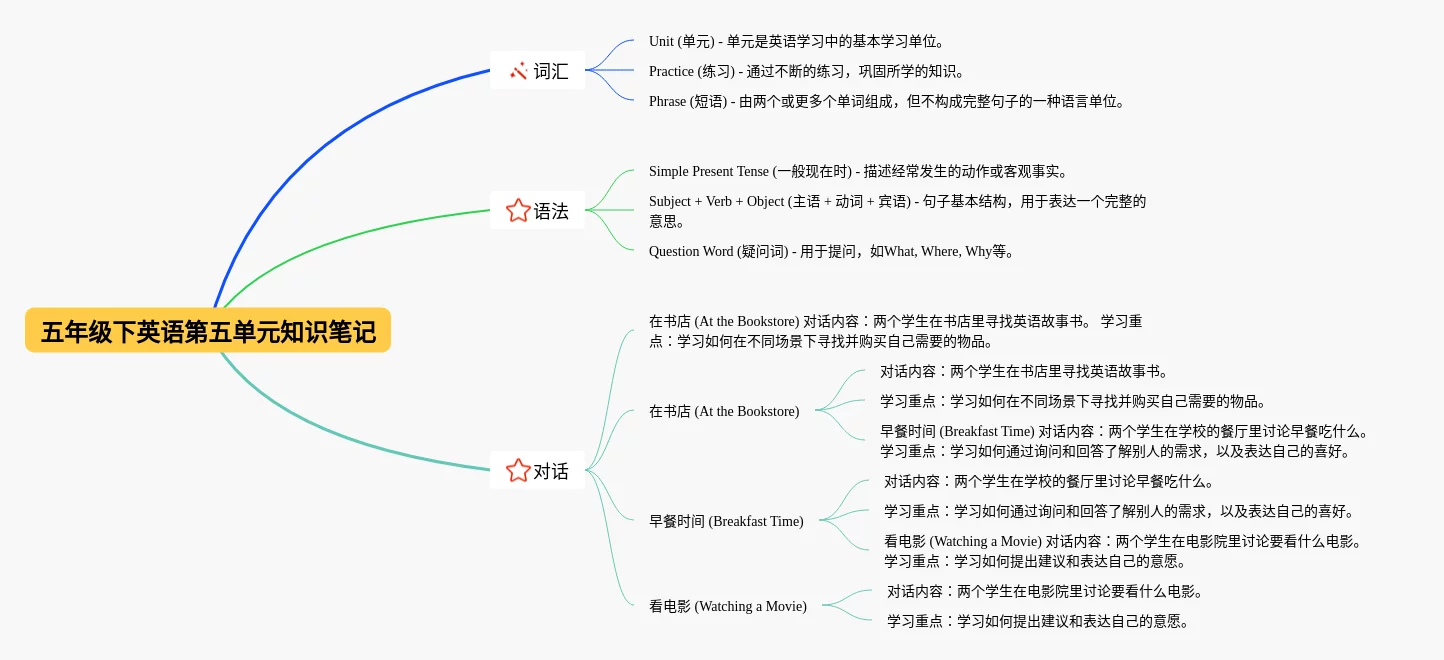 五年级下英语第五单元知识笔记

词汇

Unit (单元) - 单元是英语学习中的基本学习单位。

Practice (练习) - 通过不断的练习，巩固所学的知识。

Phrase (短语) - 由两个或更多个单词组成，但不构成完整句子的一种语言单位。

语法

Simple Present Tense (一般现在时) - 描述经常发生的动作或客观事实。

Subject + Verb + Object (主语 + 动词 + 宾语) - 句子基本结构，用于表达一个完整的意思。

Question Word (疑问词) - 用于提问，如What, Where, Why等。

对话

在书店 (At the Bookstore) 对话内容：两个学生在书店里寻找英语故事书。 学习重点：学习如何在不同场景下寻找并购买自己需要的物品。

在书店 (At the Bookstore)

对话内容：两个学生在书店里寻找英语故事书。

学习重点：学习如何在不同场景下寻找并购买自己需要的物品。

早餐时间 (Breakfast Time) 对话内容：两个学生在学校的餐厅里讨论早餐吃什么。 学习重点：学习如何通过询问和回答了解别人的需求，以及表达自己的喜好。

早餐时间 (Breakfast Time)

对话内容：两个学生在学校的餐厅里讨论早餐吃什么。

学习重点：学习如何通过询问和回答了解别人的需求，以及表达自己的喜好。

看电影 (Watching a Movie) 对话内容：两个学生在电影院里讨论要看什么电影。 学习重点：学习如何提出建议和表达自己的意愿。

看电影 (Watching a Movie)

对话内容：两个学生在电影院里讨论要看什么电影。

学习重点：学习如何提出建议和表达自己的意愿。